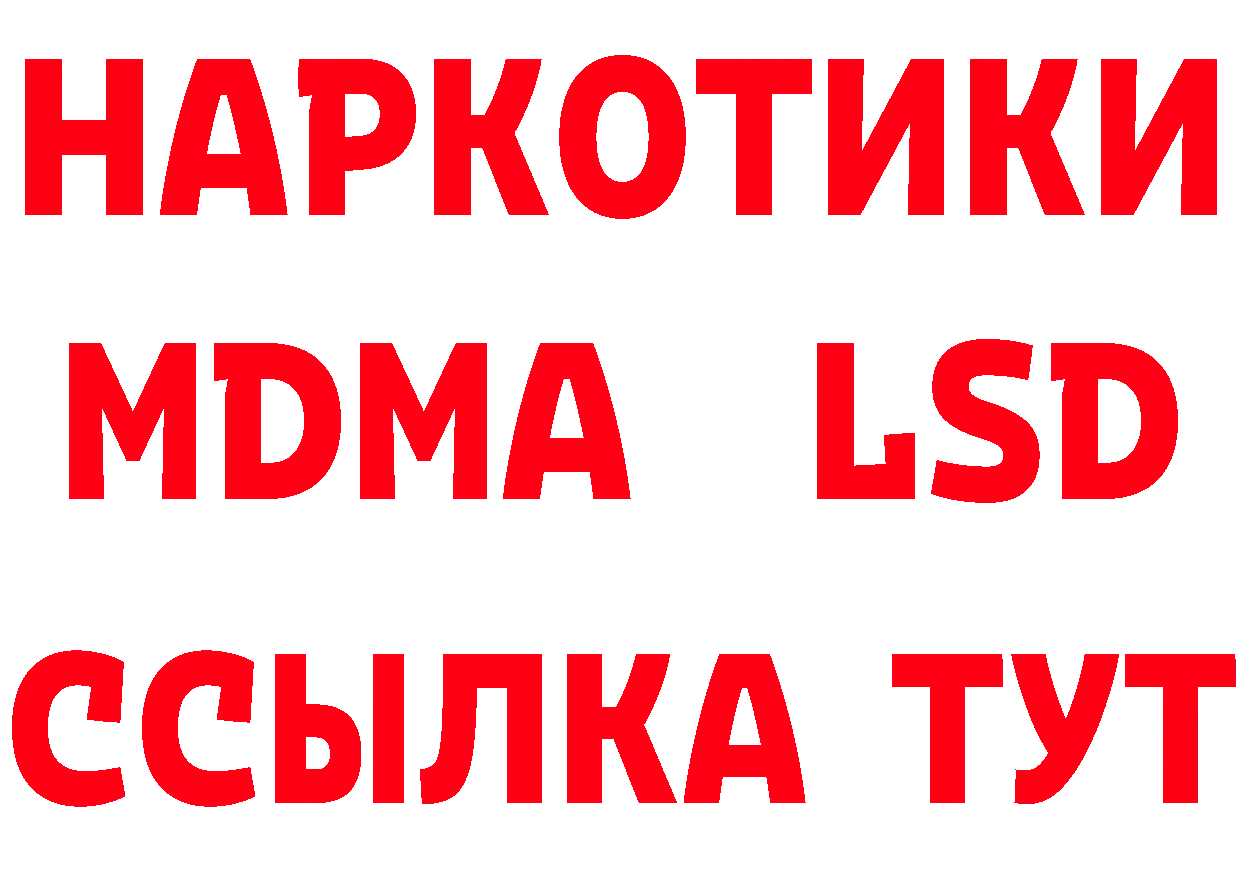 НАРКОТИКИ
MDMA LSD
ССЫЛКА ТУТ